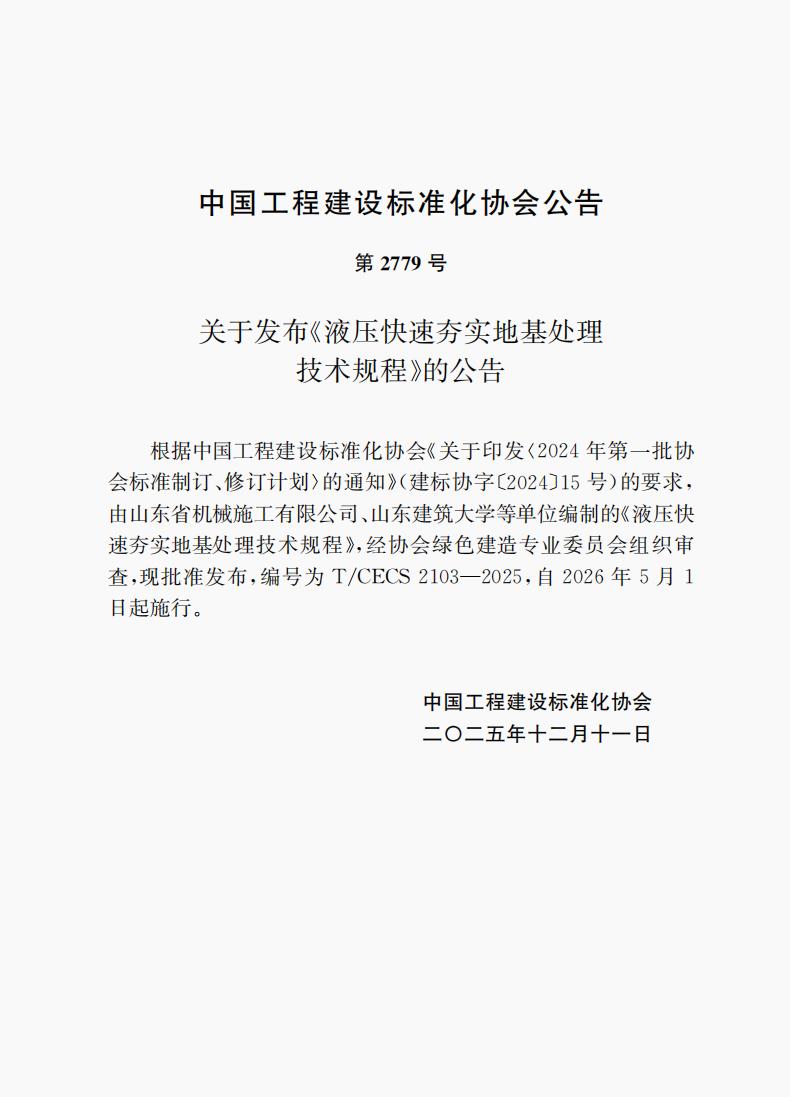 中国工程建设标准化协会公告

第 2779 号

关于发布《液压快速夯实地基处理技术规程》的公告

根据中国工程建设标准化协会《关于印发〈2024 年第一批协会标准制订、修订计划〉的通知》(建标协字〔2024〕15 号)的要求，由山东省机械施工有限公司、山东建筑大学等单位编制的《液压快速夯实地基处理技术规程》，经协会绿色建造专业委员会组织审查，现批准发布，编号为 T/CECS 2103—2025，自 2026 年 5 月 1 日起施行。

中国工程建设标准化协会
二〇二五年十二月十一日